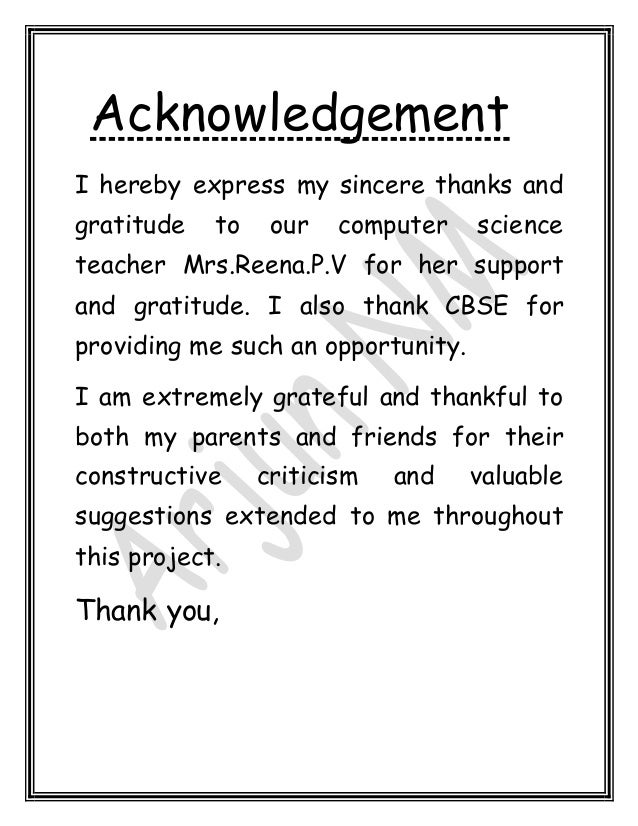 Acknowledgement

I hereby express my sincere thanks and gratitude to our computer science teacher Mrs.Reena.P.V for her support and gratitude. I also thank CBSE for providing me such an opportunity.

I am extremely grateful and thankful to both my parents and friends for their constructive criticism and valuable suggestions extended to me throughout this project.

Thank you,

Arjun NM